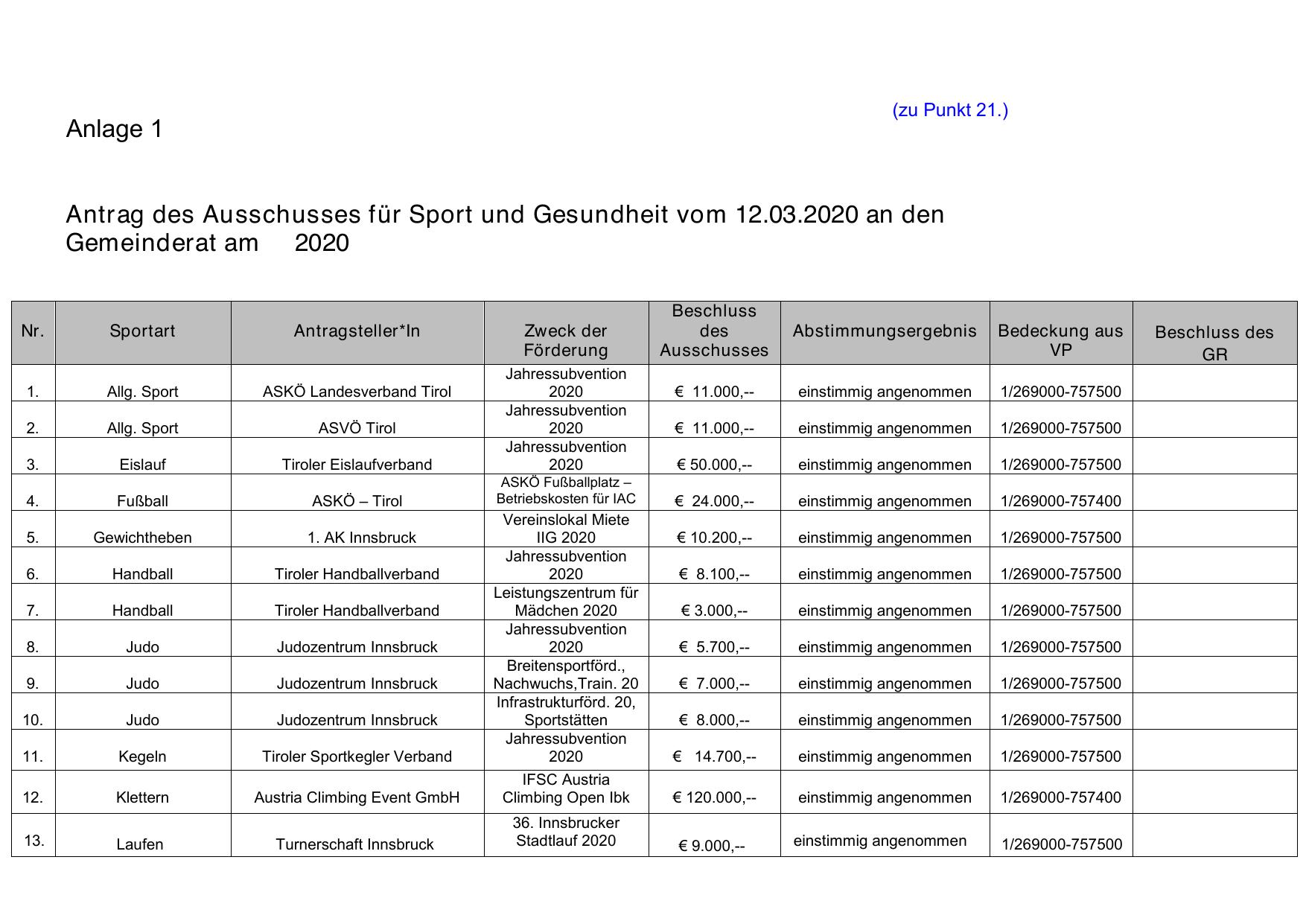 (zu Punkt 21.)

Anlage 1

Antrag des Ausschusses für Sport und Gesundheit vom 12.03.2020 an den Gemeinderat am 2020

| Nr. | Sportart | Antragsteller*In | Zweck der Förderung | Beschluss des Ausschusses | Abstimmungsergebnis | Bedeckung aus VP | Beschluss des GR |
|---|---|---|---|---|---|---|---|
| 1. | Allg. Sport | ASKÖ Landesverband Tirol | Jahressubvention 2020 | € 11.000,-- | einstimmig angenommen | 1/269000-757500 | |
| 2. | Allg. Sport | ASVÖ Tirol | Jahressubvention 2020 | € 11.000,-- | einstimmig angenommen | 1/269000-757500 | |
| 3. | Eislauf | Tiroler Eislaufverband | Jahressubvention 2020 | € 50.000,-- | einstimmig angenommen | 1/269000-757500 | |
| 4. | Fußball | ASKÖ – Tirol | ASKÖ Fußballplatz – Betriebskosten für IAC | € 24.000,-- | einstimmig angenommen | 1/269000-757400 | |
| 5. | Gewichtheben | 1. AK Innsbruck | Vereinslokal Miete IIG 2020 | € 10.200,-- | einstimmig angenommen | 1/269000-757500 | |
| 6. | Handball | Tiroler Handballverband | Jahressubvention 2020 | € 8.100,-- | einstimmig angenommen | 1/269000-757500 | |
| 7. | Handball | Tiroler Handballverband | Leistungszentrum für Mädchen 2020 | € 3.000,-- | einstimmig angenommen | 1/269000-757500 | |
| 8. | Judo | Judozentrum Innsbruck | Jahressubvention 2020 | € 5.700,-- | einstimmig angenommen | 1/269000-757500 | |
| 9. | Judo | Judozentrum Innsbruck | Breitensportförd., Nachwuchs,Train. 20 | € 7.000,-- | einstimmig angenommen | 1/269000-757500 | |
| 10. | Judo | Judozentrum Innsbruck | Infrastrukturförd. 20, Sportstätten | € 8.000,-- | einstimmig angenommen | 1/269000-757500 | |
| 11. | Kegeln | Tiroler Sportkegler Verband | Jahressubvention 2020 | € 14.700,-- | einstimmig angenommen | 1/269000-757500 | |
| 12. | Klettern | Austria Climbing Event GmbH | IFSC Austria Climbing Open Ibk | € 120.000,-- | einstimmig angenommen | 1/269000-757400 | |
| 13. | Laufen | Turnerschaft Innsbruck | 36. Innsbrucker Stadtlauf 2020 | € 9.000,-- | einstimmig angenommen | 1/269000-757500 | |